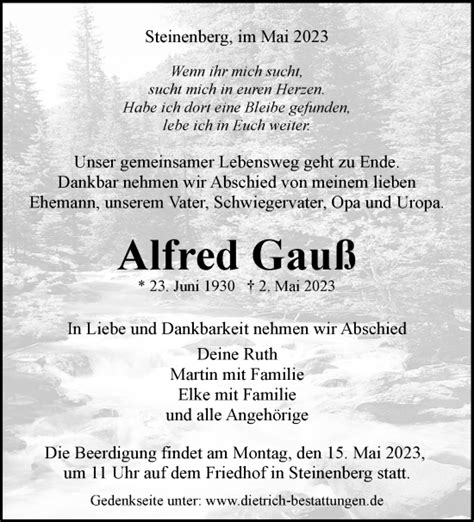 Steinenberg, im Mai 2023

Wenn ihr mich sucht,
sucht mich in euren Herzen.
Habe ich dort eine Bleibe gefunden,
lebe ich in Euch weiter.

Unser gemeinsamer Lebensweg geht zu Ende.
Dankbar nehmen wir Abschied von meinem lieben
Ehemann, unserem Vater, Schwiegervater, Opa und Uropa.

Alfred Gauß

* 23. Juni 1930 † 2. Mai 2023

In Liebe und Dankbarkeit nehmen wir Abschied

Deine Ruth
Martin mit Familie
Elke mit Familie
und alle Angehörige

Die Beerdigung findet am Montag, den 15. Mai 2023,
um 11 Uhr auf dem Friedhof in Steinenberg statt.

Gedenkseite unter: www.dietrich-bestattungen.de